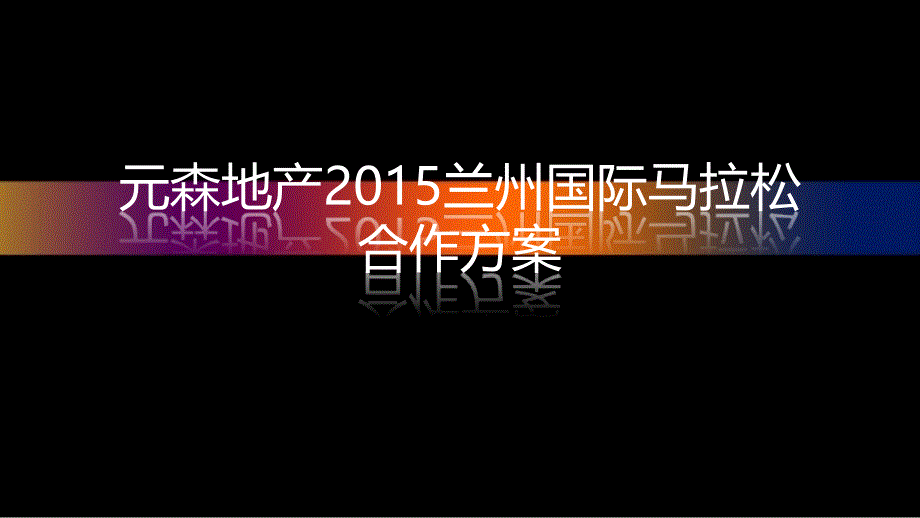 元森地产2015兰州国际马拉松合作方案